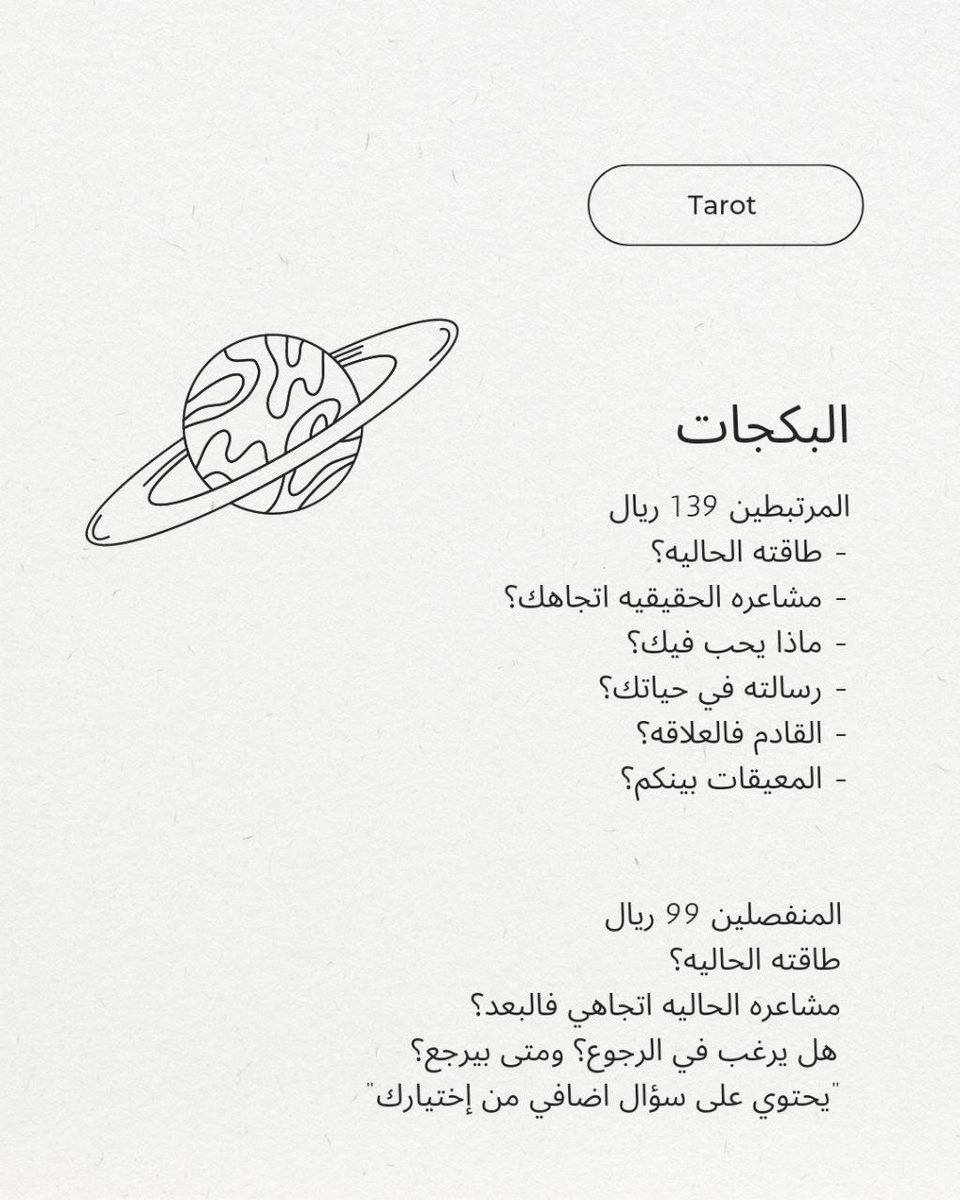 Tarot

البكجات

المرتبطين 139 ريال
- طاقته الحاليه؟
- مشاعره الحقيقيه اتجاهك؟
- ماذا يحب فيك؟
- رسالته في حياتك؟
- القادم فالعلاقه؟
- المعيقات بينكم؟

المنفصلين 99 ريال
طاقته الحاليه؟
مشاعره الحاليه اتجاهي فالبعد؟
هل يرغب في الرجوع؟ ومتى بيرجع؟
"يحتوي على سؤال اضافي من إختيارك"